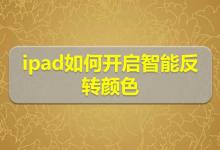 ipad如何开启智能反转颜色